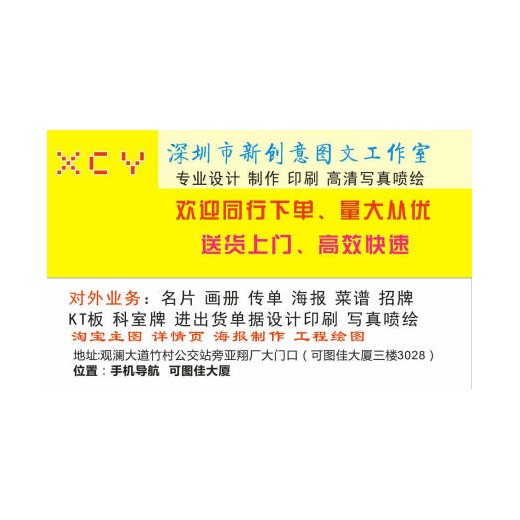 XCY

深圳市新创意图文工作室
专业设计 制作 印刷 高清写真喷绘

欢迎同行下单、量大从优
送货上门、高效快速

对外业务：名片 画册 传单 海报 菜谱 招牌
KT板 科室牌 进出货单据设计印刷 写真喷绘
淘宝主图 详情页 海报制作 工程绘图
地址:观澜大道竹村公交站旁亚翔厂大门口（可图佳大厦三楼3028）
位置：手机导航 可图佳大厦